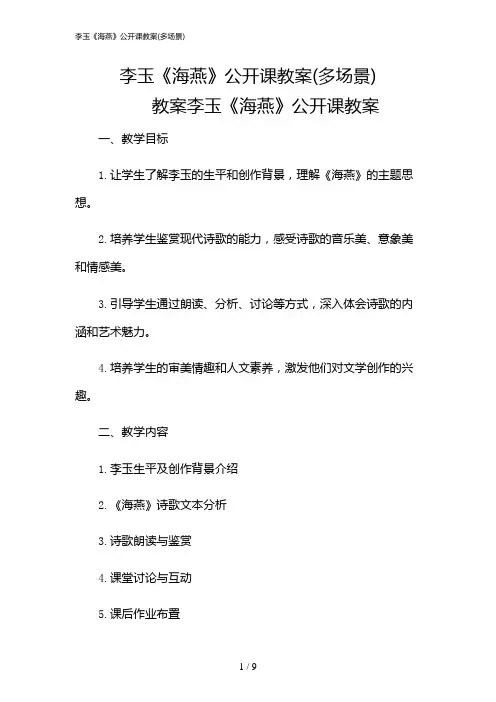 李玉《海燕》公开课教案(多场景)

李玉《海燕》公开课教案(多场景)
教案李玉《海燕》公开课教案

一、教学目标

1. 让学生了解李玉的生平和创作背景，理解《海燕》的主题思想。

2. 培养学生鉴赏现代诗歌的能力，感受诗歌的音乐美、意象美和情感美。

3. 引导学生通过朗读、分析、讨论等方式，深入体会诗歌的内涵和艺术魅力。

4. 培养学生的审美情趣和人文素养，激发他们对文学创作的兴趣。

二、教学内容

1. 李玉生平及创作背景介绍

2. 《海燕》诗歌文本分析

3. 诗歌朗读与鉴赏

4. 课堂讨论与互动

5. 课后作业布置

1 / 9